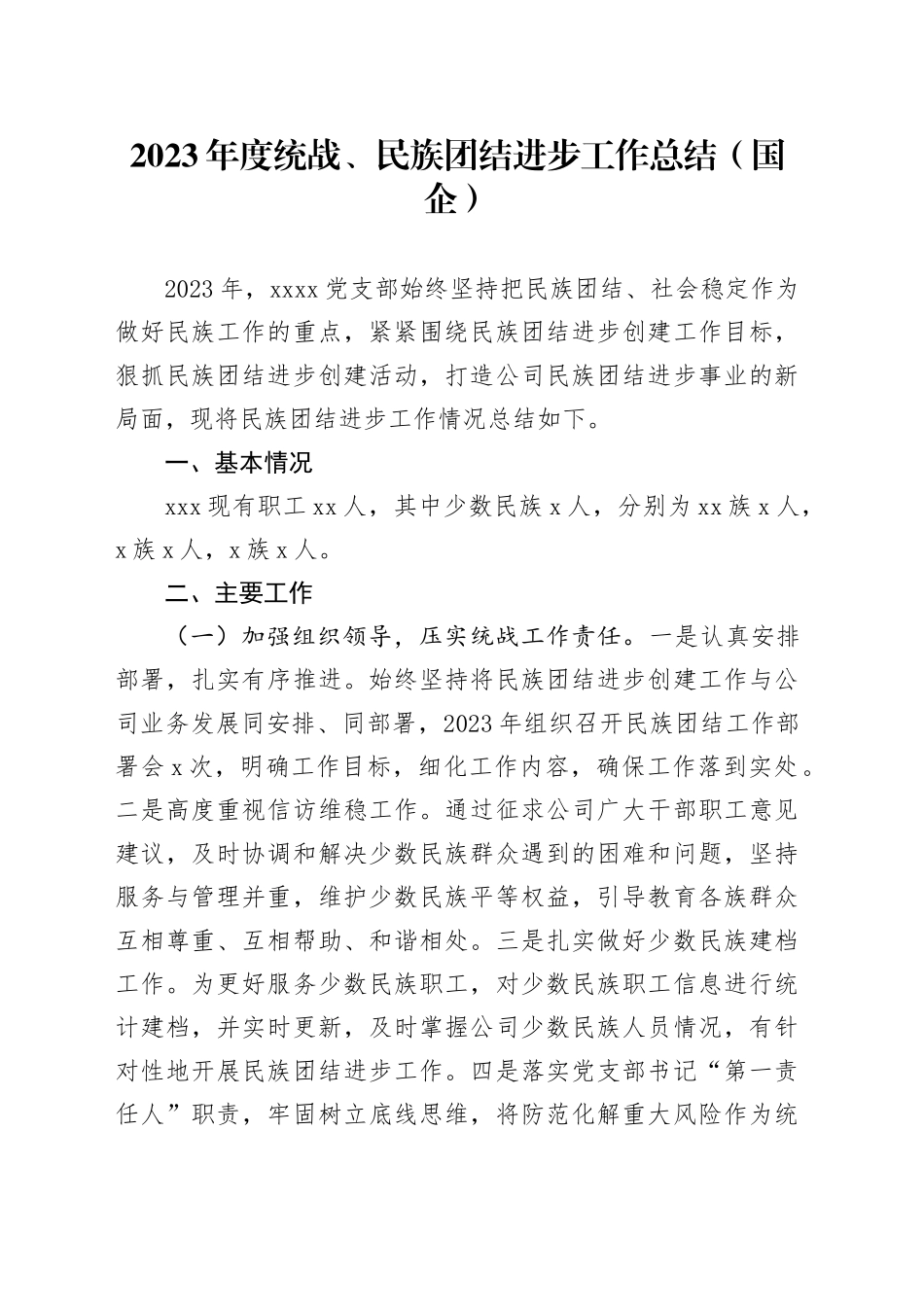 2023年度统战、民族团结进步工作总结（国企）

2023年，xxxx党支部始终坚持把民族团结、社会稳定作为做好民族工作的重点，紧紧围绕民族团结进步创建工作目标，狠抓民族团结进步创建活动，打造公司民族团结进步事业的新局面，现将民族团结进步工作情况总结如下。

一、基本情况

xxx现有职工xx人，其中少数民族x人，分别为xx族x人，x族x人，x族x人。

二、主要工作

（一）加强组织领导，压实统战工作责任。一是认真安排部署，扎实有序推进。始终坚持将民族团结进步创建工作与公司业务发展同安排、同部署，2023年组织召开民族团结工作部署会x次，明确工作目标，细化工作内容，确保工作落到实处。二是高度重视信访维稳工作。通过征求公司广大干部职工意见建议，及时协调和解决少数民族群众遇到的困难和问题，坚持服务与管理并重，维护少数民族平等权益，引导教育各族群众互相尊重、互相帮助、和谐相处。三是扎实做好少数民族建档工作。为更好服务少数民族职工，对少数民族职工信息进行统计建档，并实时更新，及时掌握公司少数民族人员情况，有针对性地开展民族团结进步工作。四是落实党支部书记“第一责任人”职责，牢固树立底线思维，将防范化解重大风险作为统